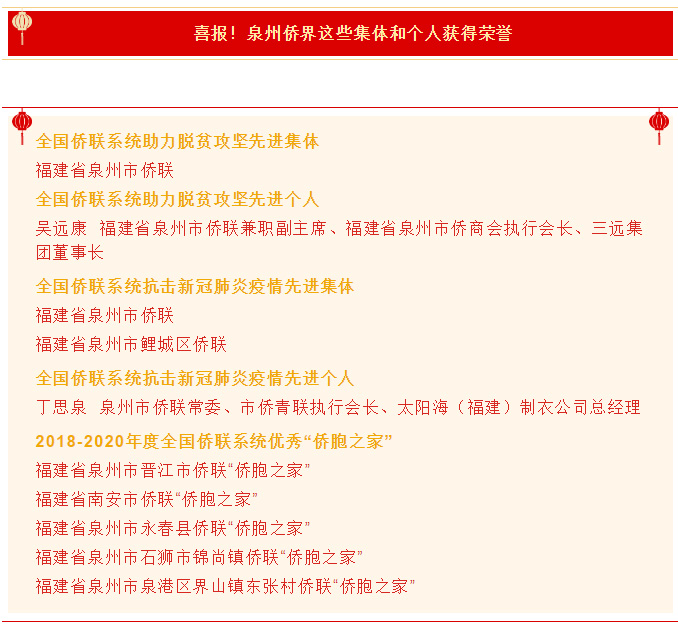 喜报！泉州侨界这些集体和个人获得荣誉

全国侨联系统助力脱贫攻坚先进集体

福建省泉州市侨联

全国侨联系统助力脱贫攻坚先进个人

吴远康 福建省泉州市侨联兼职副主席、福建省泉州市侨商会执行会长、三远集团董事长

全国侨联系统抗击新冠肺炎疫情先进集体

福建省泉州市侨联

福建省泉州市鲤城区侨联

全国侨联系统抗击新冠肺炎疫情先进个人

丁思泉 泉州市侨联常委、市侨青联执行会长、太阳海（福建）制衣公司总经理

2018-2020年度全国侨联系统优秀“侨胞之家”

福建省泉州市晋江市侨联“侨胞之家”

福建省南安市侨联“侨胞之家”

福建省泉州市永春县侨联“侨胞之家”

福建省泉州市石狮市锦尚镇侨联“侨胞之家”

福建省泉州市泉港区界山镇东张村侨联“侨胞之家”